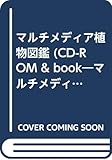 マルチメディア植物図鑑 (CD-ROM & book—マルチメディ…

COVER COMING SOON